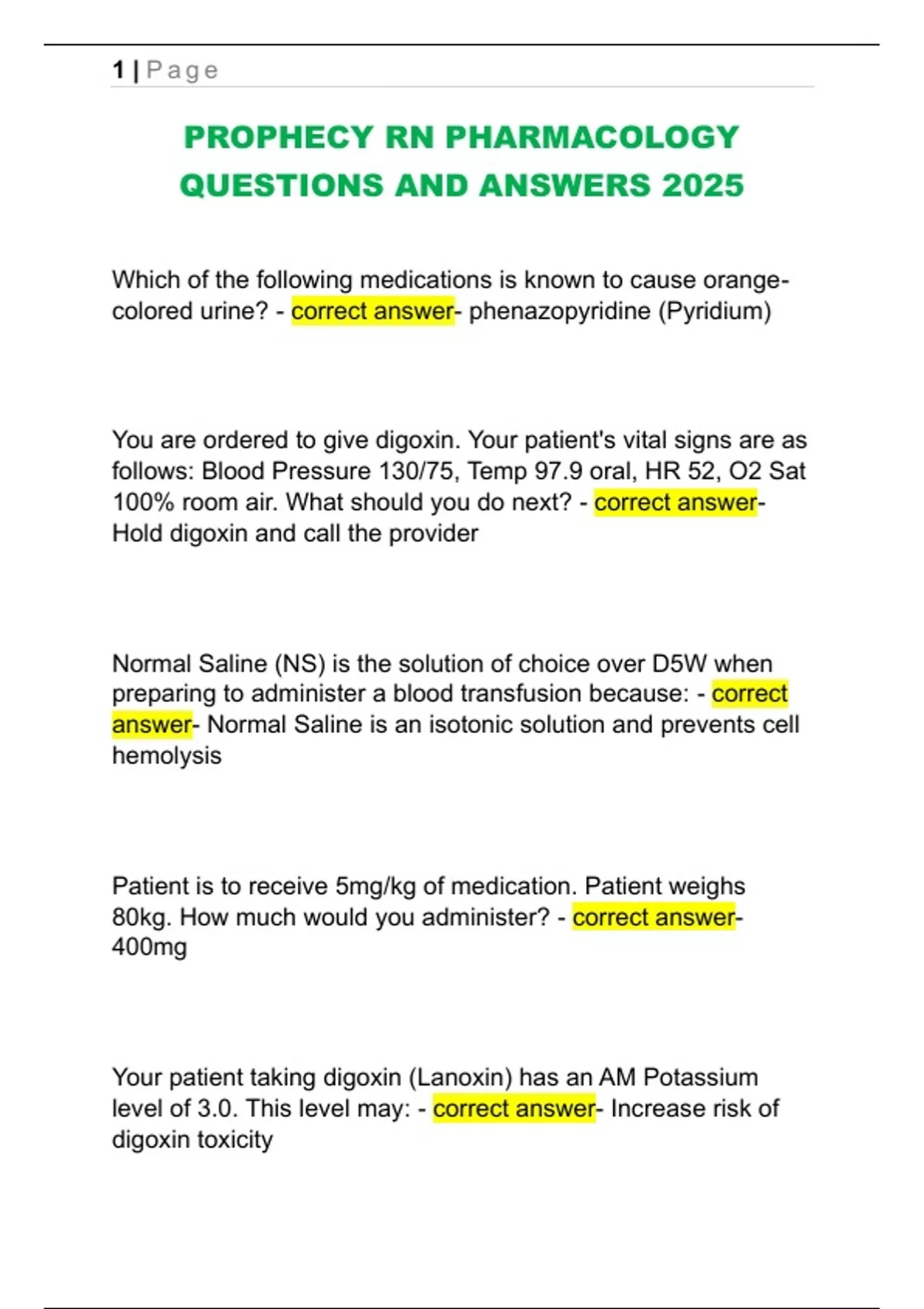 1 | Page

PROPHECY RN PHARMACOLOGY QUESTIONS AND ANSWERS 2025

Which of the following medications is known to cause orange-colored urine? - correct answer- phenazopyridine (Pyridium)

You are ordered to give digoxin. Your patient's vital signs are as follows: Blood Pressure 130/75, Temp 97.9 oral, HR 52, O2 Sat 100% room air. What should you do next? - correct answer- Hold digoxin and call the provider

Normal Saline (NS) is the solution of choice over D5W when preparing to administer a blood transfusion because: - correct answer- Normal Saline is an isotonic solution and prevents cell hemolysis

Patient is to receive 5mg/kg of medication. Patient weighs 80kg. How much would you administer? - correct answer- 400mg

Your patient taking digoxin (Lanoxin) has an AM Potassium level of 3.0. This level may: - correct answer- Increase risk of digoxin toxicity